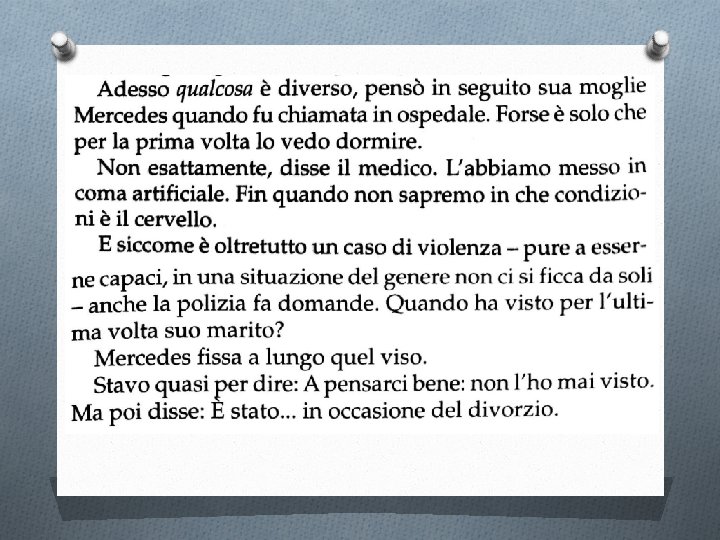 Adesso qualcosa è diverso, pensò in seguito sua moglie Mercedes quando fu chiamata in ospedale. Forse è solo che per la prima volta lo vedo dormire.

Non esattamente, disse il medico. L'abbiamo messo in coma artificiale. Fin quando non sapremo in che condizioni è il cervello.

E siccome è oltretutto un caso di violenza – pure a esserne capaci, in una situazione del genere non ci si ficca da soli – anche la polizia fa domande. Quando ha visto per l'ultima volta suo marito?

Mercedes fissa a lungo quel viso.

Stavo quasi per dire: A pensarci bene: non l'ho mai visto. Ma poi disse: È stato... in occasione del divorzio.